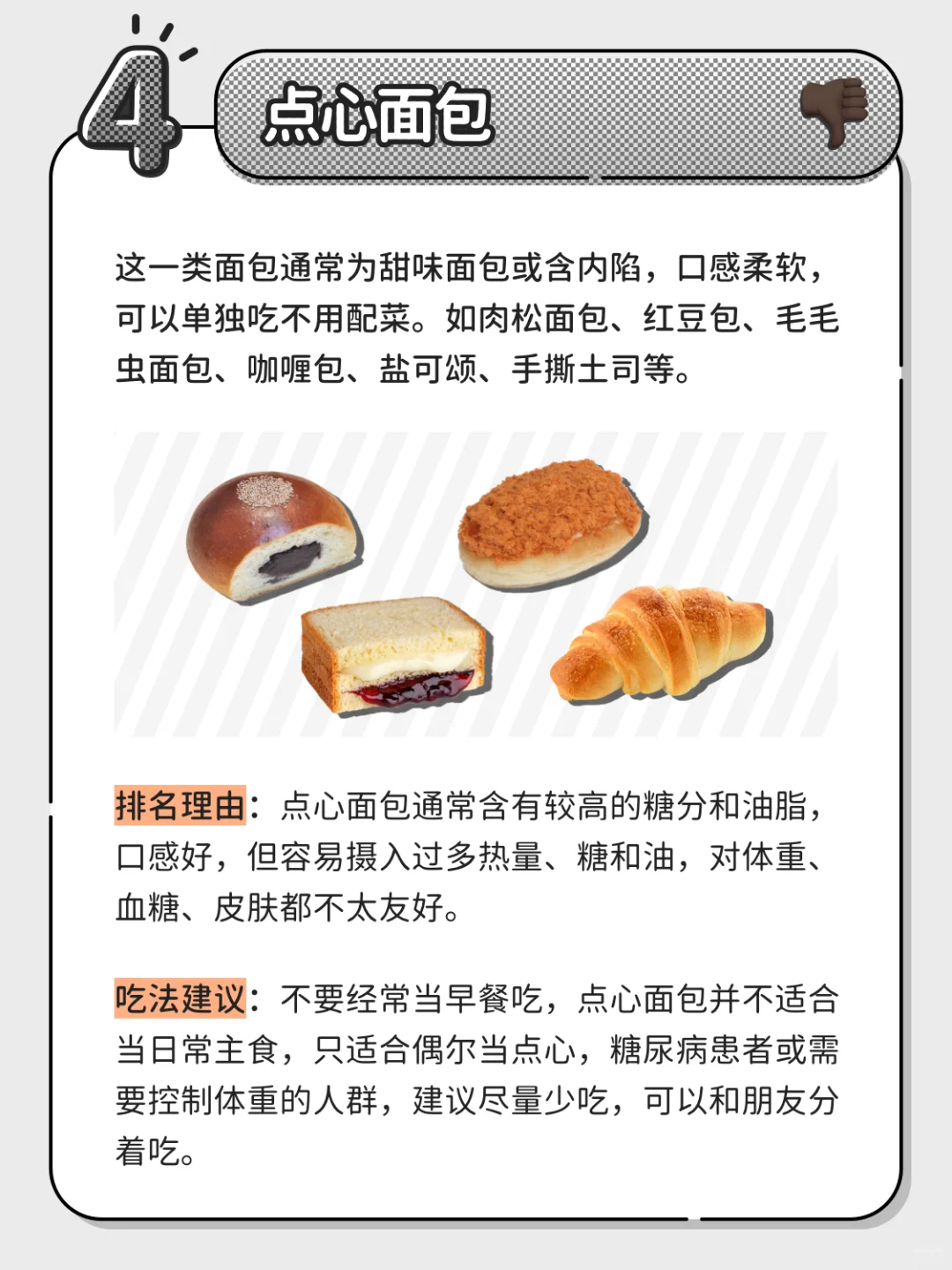 4

点心面包

这一类面包通常为甜味面包或含内陷，口感柔软，可以单独吃不用配菜。如肉松面包、红豆包、毛毛虫面包、咖喱包、盐可颂、手撕土司等。

排名理由：点心面包通常含有较高的糖分和油脂，口感好，但容易摄入过多热量、糖和油，对体重、血糖、皮肤都不太友好。

吃法建议：不要经常当早餐吃，点心面包并不适合当日常主食，只适合偶尔当点心，糖尿病患者或需要控制体重的人群，建议尽量少吃，可以和朋友分着吃。